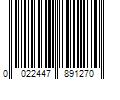 0 022447 891270